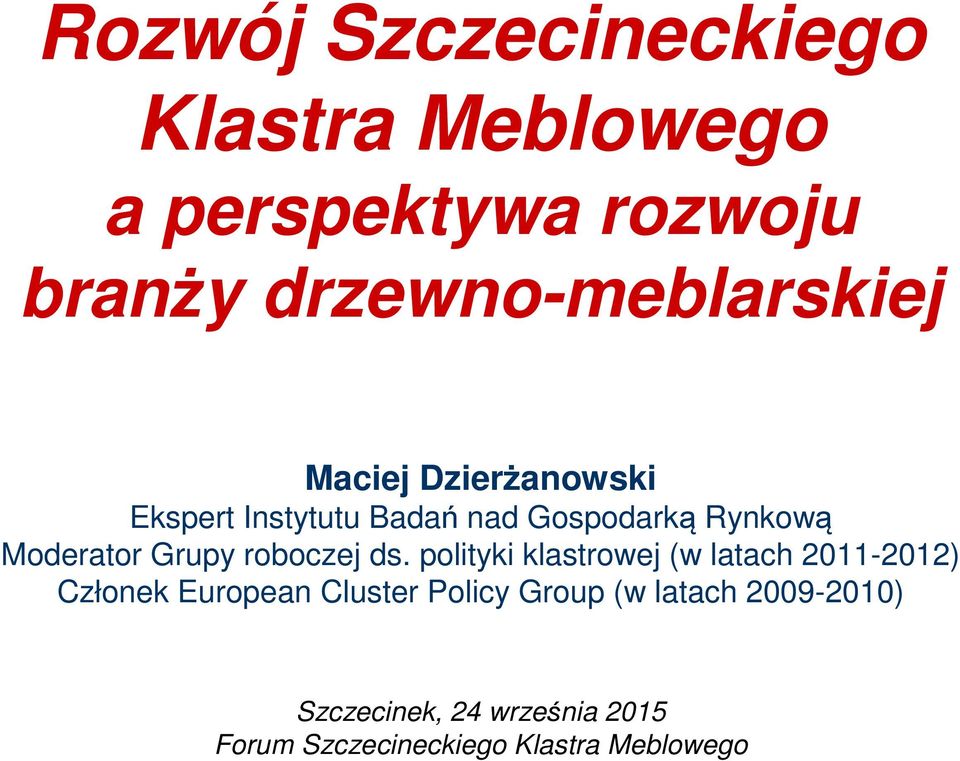 Rozwój Szczecineckiego Klastra Meblowego a perspektywa rozwoju branży drzewno-meblarskiej

Maciej Dzierżanowski
Ekspert Instytutu Badań nad Gospodarką Rynkową
Moderator Grupy roboczej ds. polityki klastrowej (w latach 2011-2012)
Członek European Cluster Policy Group (w latach 2009-2010)

Szczecinek, 24 września 2015
Forum Szczecineckiego Klastra Meblowego